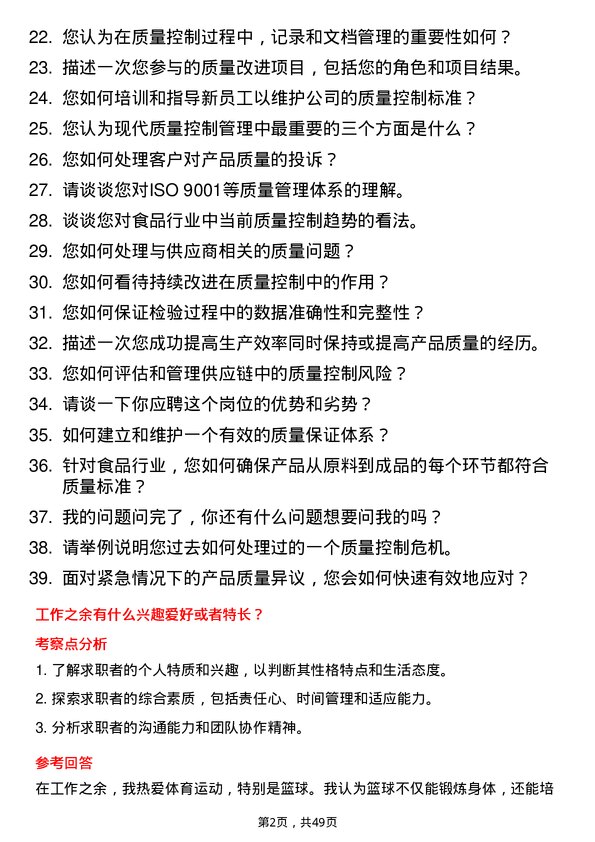 22. 您认为在质量控制过程中，记录和文档管理的重要性如何？
23. 描述一次您参与的质量改进项目，包括您的角色和项目结果。
24. 您如何培训和指导新员工以维护公司的质量控制标准？
25. 您认为现代质量控制管理中最重要的三个方面是什么？
26. 您如何处理客户对产品质量的投诉？
27. 请谈谈您对ISO 9001等质量管理体系的理解。
28. 谈谈您对食品行业中当前质量控制趋势的看法。
29. 您如何处理与供应商相关的质量问题？
30. 您如何看待持续改进在质量控制中的作用？
31. 您如何保证检验过程中的数据准确性和完整性？
32. 描述一次您成功提高生产效率同时保持或提高产品质量的经历。
33. 您如何评估和管理供应链中的质量控制风险？
34. 请谈一下你应聘这个岗位的优势和劣势？
35. 如何建立和维护一个有效的质量保证体系？
36. 针对食品行业，您如何确保产品从原料到成品的每个环节都符合质量标准？
37. 我的问题问完了，你还有什么问题想要问我的吗？
38. 请举例说明您过去如何处理过的一个质量控制危机。
39. 面对紧急情况下的产品质量异议，您会如何快速有效地应对？

工作之余有什么兴趣爱好或者特长？

考察点分析

1. 了解求职者的个人特质和兴趣，以判断其性格特点和生活态度。
2. 探索求职者的综合素质，包括责任心、时间管理和适应能力。
3. 分析求职者的沟通能力和团队协作精神。

参考回答

在工作之余，我热爱体育运动，特别是篮球。我认为篮球不仅能锻炼身体，还能培

第2页，共49页